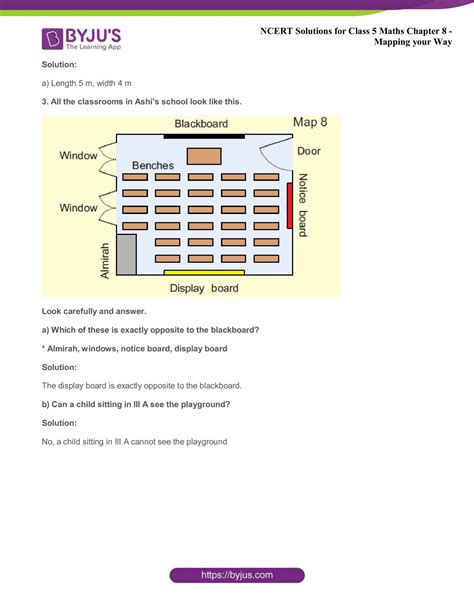 BYJU'S
The Learning App

NCERT Solutions for Class 5 Maths Chapter 8 - Mapping your Way

Solution:

a) Length 5 m, width 4 m

3. All the classrooms in Ashi's school look like this.

Blackboard
Map 8
Window
Benches
Door
Window
Notice board
Almirah
Display board

Look carefully and answer.

a) Which of these is exactly opposite to the blackboard?

* Almirah, windows, notice board, display board

Solution:

The display board is exactly opposite to the blackboard.

b) Can a child sitting in III A see the playground?

Solution:

No, a child sitting in III A cannot see the playground

https://byjus.com